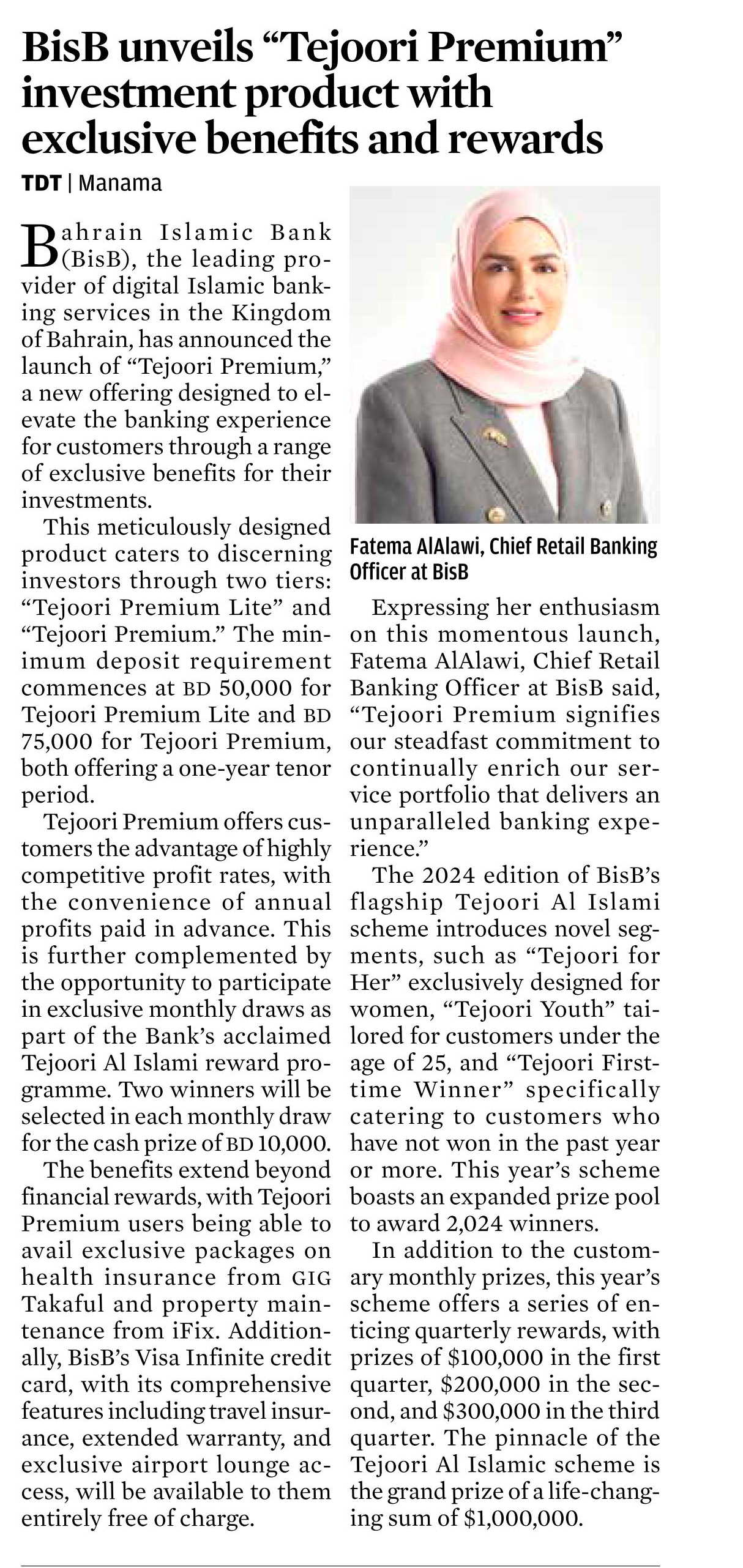 BisB unveils “Tejoori Premium” investment product with exclusive benefits and rewards

TDT | Manama

Bahrain Islamic Bank (BisB), the leading provider of digital Islamic banking services in the Kingdom of Bahrain, has announced the launch of “Tejoori Premium,” a new offering designed to elevate the banking experience for customers through a range of exclusive benefits for their investments.

This meticulously designed product caters to discerning investors through two tiers: “Tejoori Premium Lite” and “Tejoori Premium.” The minimum deposit requirement commences at BD 50,000 for Tejoori Premium Lite and BD 75,000 for Tejoori Premium, both offering a one-year tenor period.

Tejoori Premium offers customers the advantage of highly competitive profit rates, with the convenience of annual profits paid in advance. This is further complemented by the opportunity to participate in exclusive monthly draws as part of the Bank’s acclaimed Tejoori Al Islami reward programme. Two winners will be selected in each monthly draw for the cash prize of BD 10,000.

The benefits extend beyond financial rewards, with Tejoori Premium users being able to avail exclusive packages on health insurance from GIG Takaful and property maintenance from iFix. Additionally, BisB’s Visa Infinite credit card, with its comprehensive features including travel insurance, extended warranty, and exclusive airport lounge access, will be available to them entirely free of charge.

Fatema AlAlawi, Chief Retail Banking Officer at BisB

Expressing her enthusiasm on this momentous launch, Fatema AlAlawi, Chief Retail Banking Officer at BisB said, “Tejoori Premium signifies our steadfast commitment to continually enrich our service portfolio that delivers an unparalleled banking experience.”

The 2024 edition of BisB’s flagship Tejoori Al Islami scheme introduces novel segments, such as “Tejoori for Her” exclusively designed for women, “Tejoori Youth” tailored for customers under the age of 25, and “Tejoori First-time Winner” specifically catering to customers who have not won in the past year or more. This year’s scheme boasts an expanded prize pool to award 2,024 winners.

In addition to the customary monthly prizes, this year’s scheme offers a series of enticing quarterly rewards, with prizes of $100,000 in the first quarter, $200,000 in the second, and $300,000 in the third quarter. The pinnacle of the Tejoori Al Islamic scheme is the grand prize of a life-changing sum of $1,000,000.